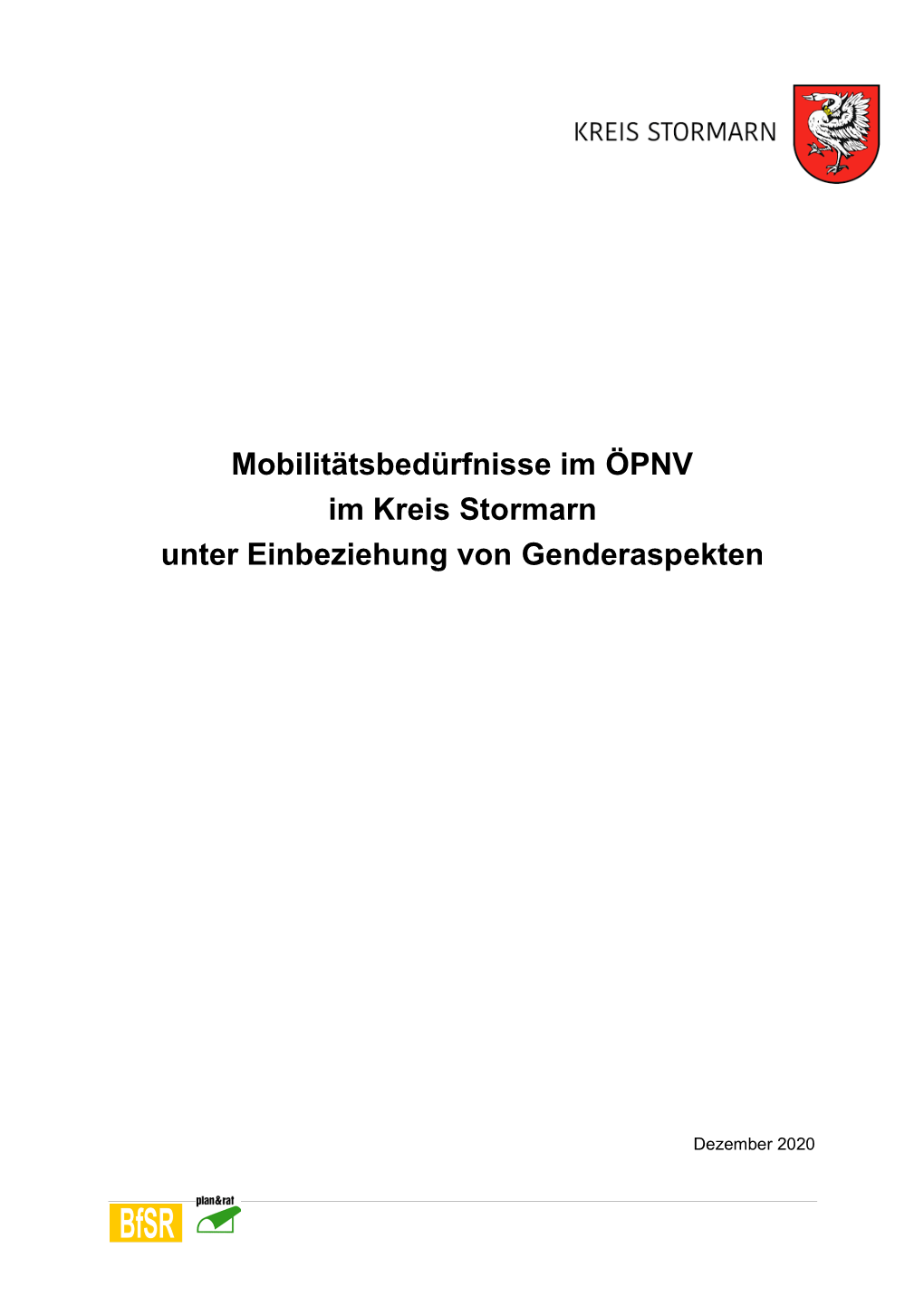 KREIS STORMARN

Mobilitätsbedürfnisse im ÖPNV
im Kreis Stormarn
unter Einbeziehung von Genderaspekten

Dezember 2020

BfSR

plan&rat